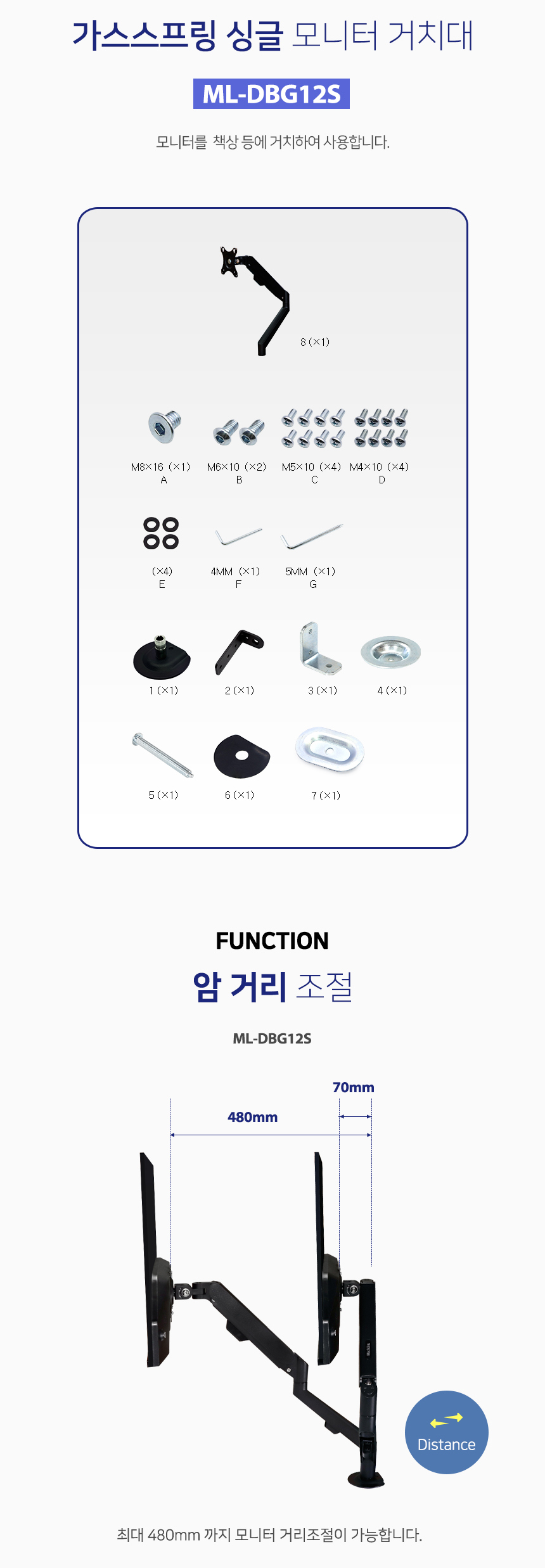 가스스프링 싱글 모니터 거치대

ML-DBG12S

모니터를 책상 등에 거치하여 사용합니다.

8 (×1)

M8×16 (×1)
A

M6×10 (×2)
B

M5×10 (×4)
C

M4×10 (×4)
D

(×4)
E

4MM (×1)
F

5MM (×1)
G

1 (×1)

2 (×1)

3 (×1)

4 (×1)

5 (×1)

6 (×1)

7 (×1)

FUNCTION

암 거리 조절

ML-DBG12S

70mm

480mm

Distance

최대 480mm 까지 모니터 거리조절이 가능합니다.